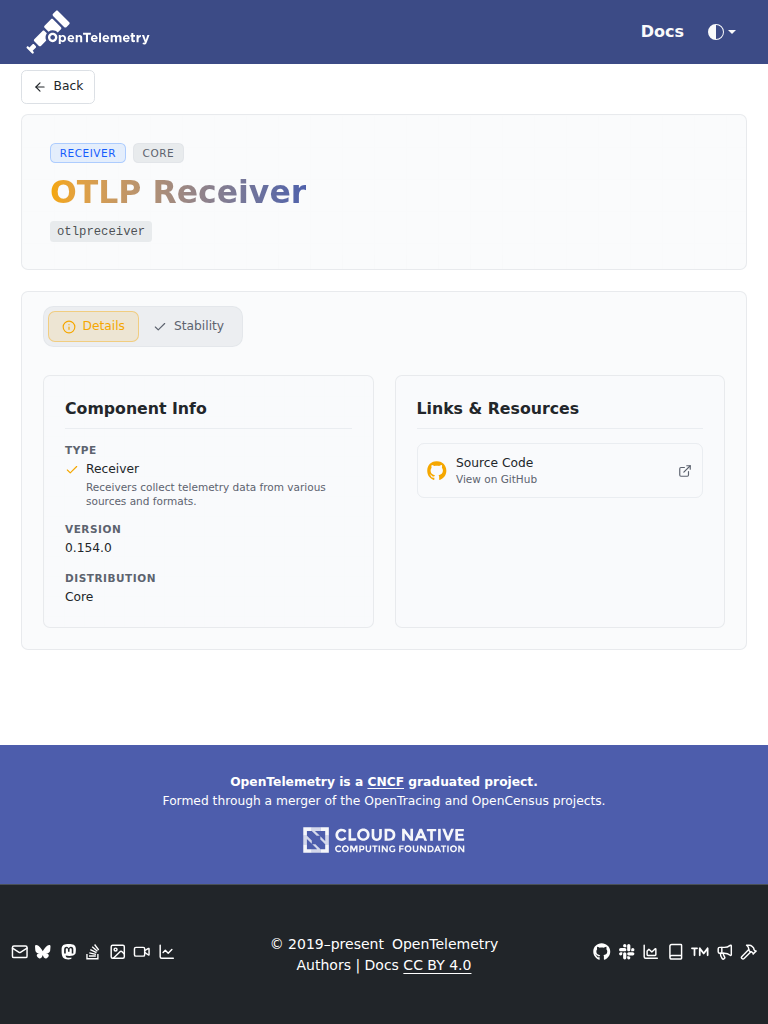 OpenTelemetry

Docs

Back

RECEIVER CORE

OTLP Receiver

otlpreceiver

Details Stability

Component Info

TYPE
Receiver
Receivers collect telemetry data from various sources and formats.

VERSION
0.154.0

DISTRIBUTION
Core

Links & Resources

Source Code
View on GitHub

OpenTelemetry is a CNCF graduated project.
Formed through a merger of the OpenTracing and OpenCensus projects.

CLOUD NATIVE
COMPUTING FOUNDATION

© 2019–present OpenTelemetry Authors | Docs CC BY 4.0

TM